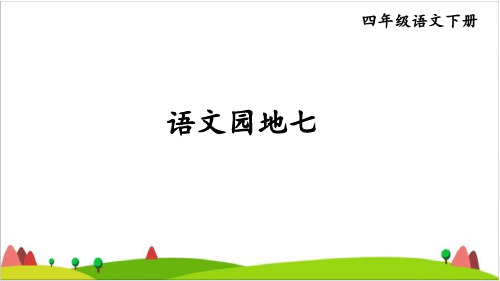 四年级语文下册

语文园地七